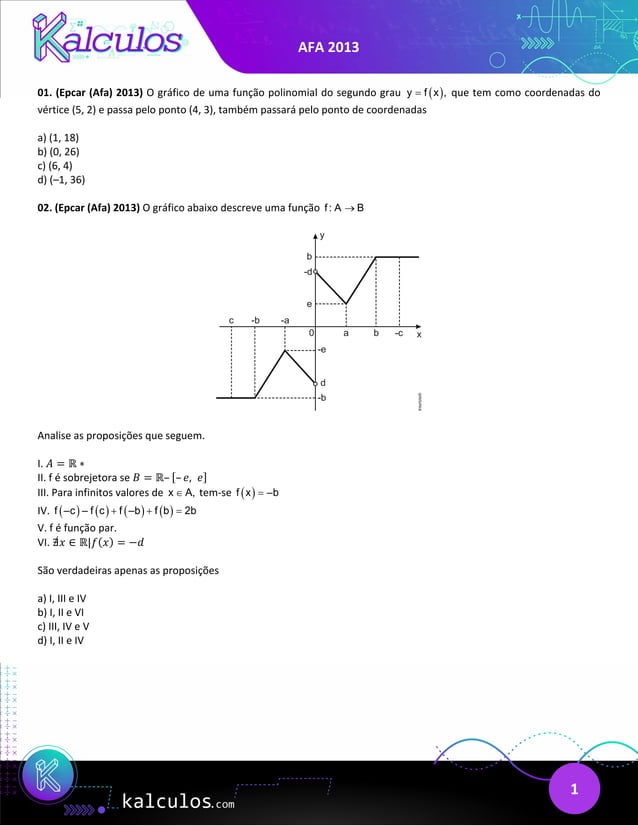 Kalculos

AFA 2013

01. (Epcar (Afa) 2013) O gráfico de uma função polinomial do segundo grau $y = f(x)$, que tem como coordenadas do vértice (5, 2) e passa pelo ponto (4, 3), também passará pelo ponto de coordenadas

a) (1, 18)
b) (0, 26)
c) (6, 4)
d) (–1, 36)

02. (Epcar (Afa) 2013) O gráfico abaixo descreve uma função $f: A \to B$

y
b
-d
e
c -b -a 0 a b -c x
-e
d
-b

Analise as proposições que seguem.

I. $A = \mathbb{R}*$
II. f é sobrejetora se $B = \mathbb{R} - [-e,\ e]$
III. Para infinitos valores de $x \in A$, tem-se $f(x) = -b$
IV. $f(-c) - f(c) + f(-b) + f(b) = 2b$
V. f é função par.
VI. $\nexists x \in \mathbb{R} | f(x) = -d$

São verdadeiras apenas as proposições

a) I, III e IV
b) I, II e VI
c) III, IV e V
d) I, II e IV

kalculos.com

1